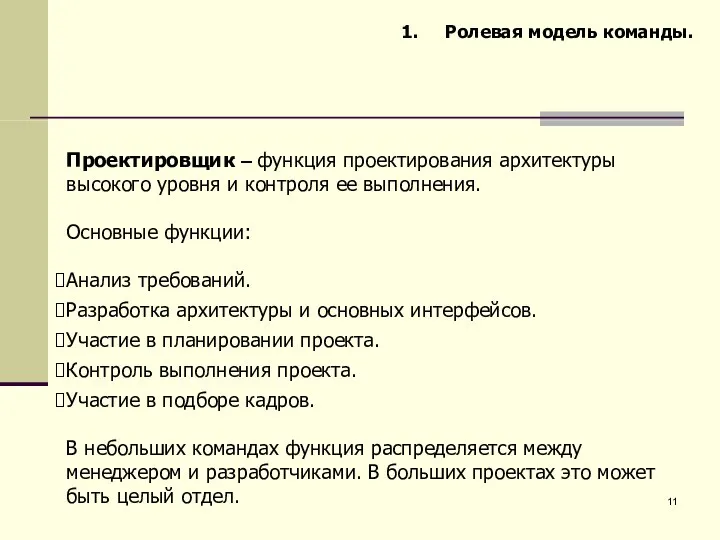 1. Ролевая модель команды.

**Проектировщик** – функция проектирования архитектуры высокого уровня и контроля ее выполнения.

Основные функции:

Анализ требований.

Разработка архитектуры и основных интерфейсов.

Участие в планировании проекта.

Контроль выполнения проекта.

Участие в подборе кадров.

В небольших командах функция распределяется между менеджером и разработчиками. В больших проектах это может быть целый отдел.

11